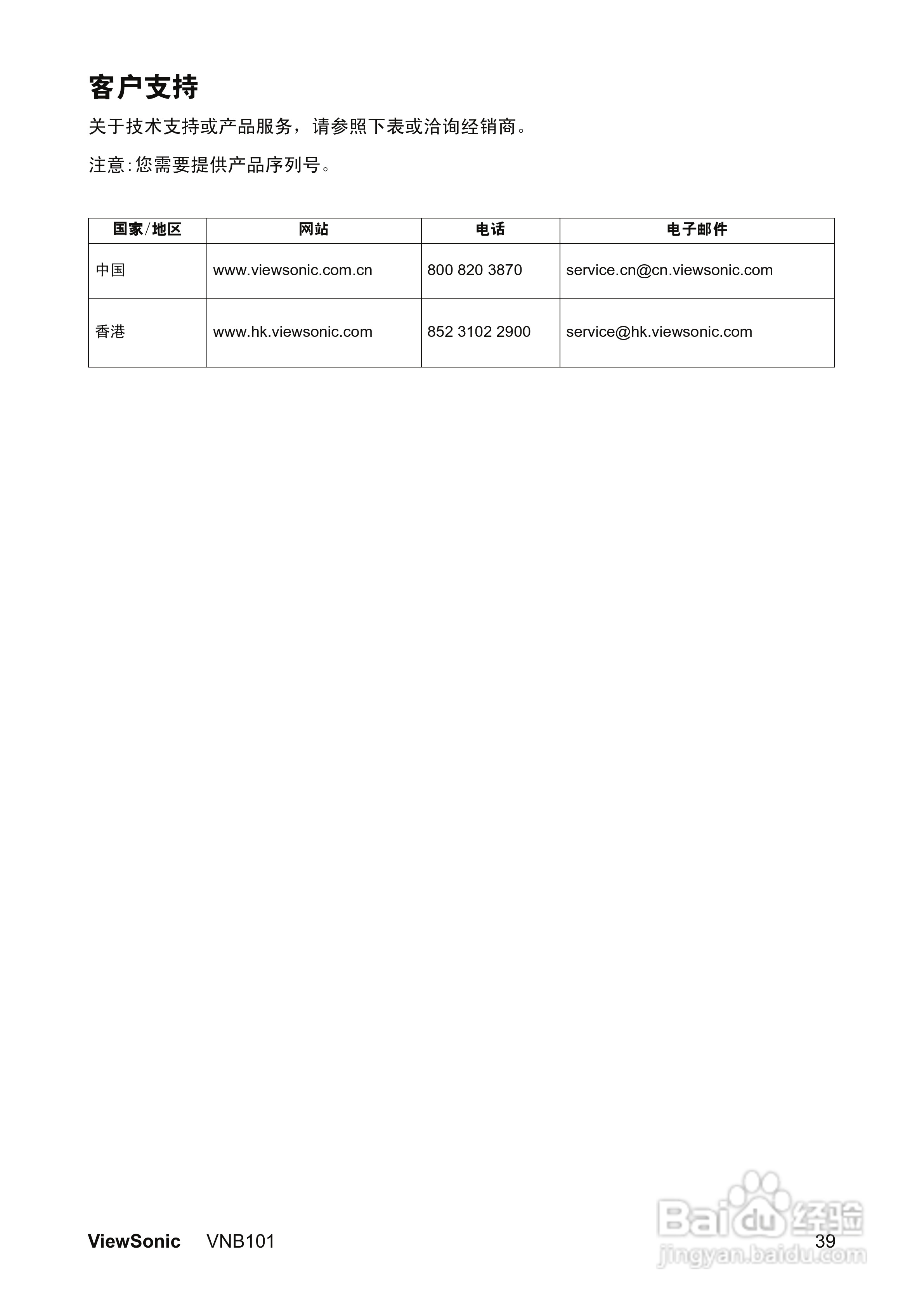 客户支持

关于技术支持或产品服务，请参照下表或洽询经销商。

注意：您需要提供产品序列号。

| 国家/地区 | 网站 | 电话 | 电子邮件 |
|---|---|---|---|
| 中国 | www.viewsonic.com.cn | 800 820 3870 | service.cn@cn.viewsonic.com |
| 香港 | www.hk.viewsonic.com | 852 3102 2900 | service@hk.viewsonic.com |

ViewSonic VNB101 39

Baidu经验
jingyan.baidu.com